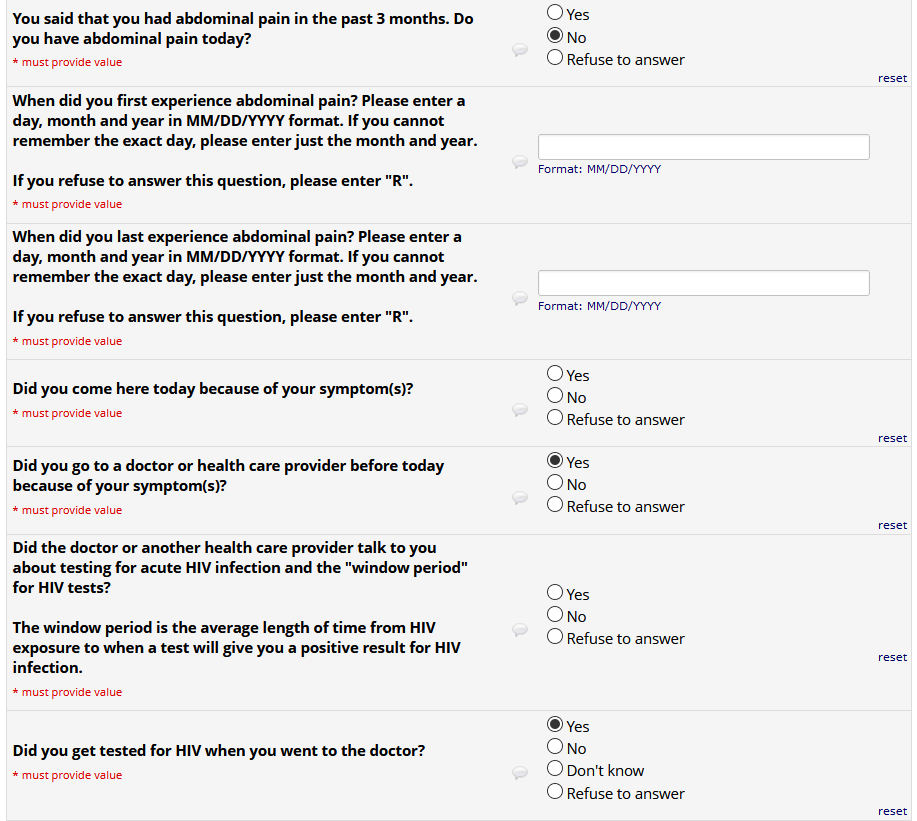 You said that you had abdominal pain in the past 3 months. Do you have abdominal pain today?
* must provide value

Yes
No
Refuse to answer
reset

When did you first experience abdominal pain? Please enter a day, month and year in MM/DD/YYYY format. If you cannot remember the exact day, please enter just the month and year.

If you refuse to answer this question, please enter "R".
* must provide value

Format: MM/DD/YYYY

When did you last experience abdominal pain? Please enter a day, month and year in MM/DD/YYYY format. If you cannot remember the exact day, please enter just the month and year.

If you refuse to answer this question, please enter "R".
* must provide value

Format: MM/DD/YYYY

Did you come here today because of your symptom(s)?
* must provide value

Yes
No
Refuse to answer
reset

Did you go to a doctor or health care provider before today because of your symptom(s)?
* must provide value

Yes
No
Refuse to answer
reset

Did the doctor or another health care provider talk to you about testing for acute HIV infection and the "window period" for HIV tests?

The window period is the average length of time from HIV exposure to when a test will give you a positive result for HIV infection.
* must provide value

Yes
No
Refuse to answer
reset

Did you get tested for HIV when you went to the doctor?
* must provide value

Yes
No
Don't know
Refuse to answer
reset